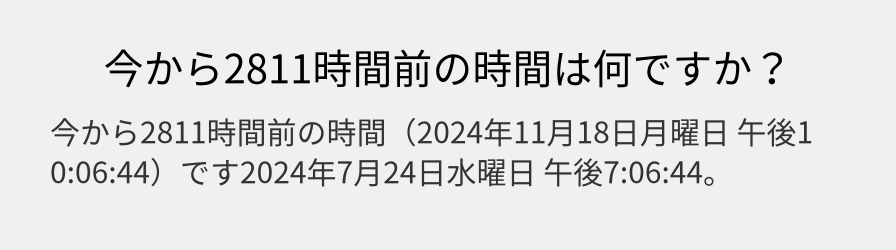 今から2811時間前の時間は何ですか？

今から2811時間前の時間（2024年11月18日月曜日 午後10:06:44）です2024年7月24日水曜日 午後7:06:44。